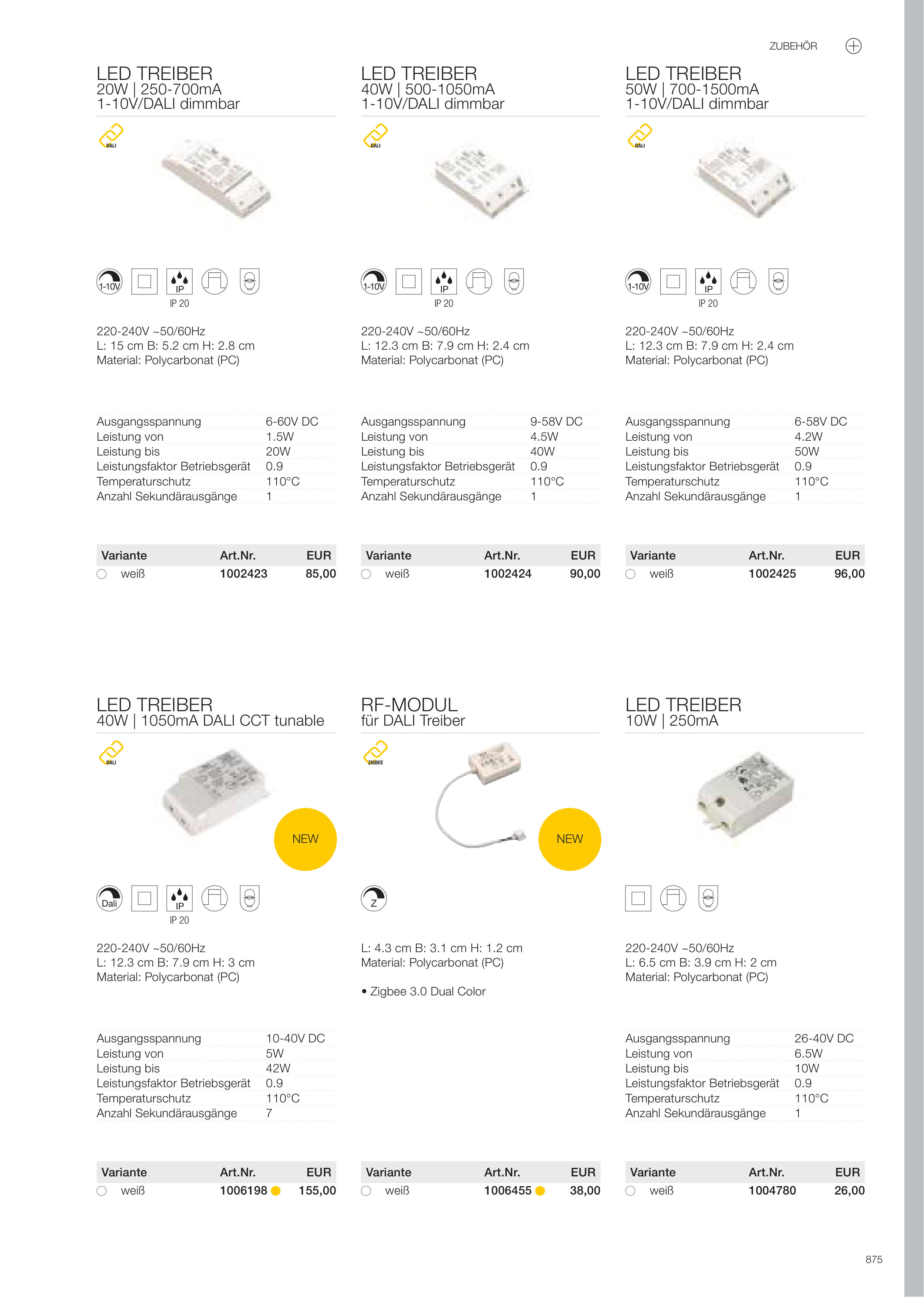 ZUBEHÖR

LED TREIBER
20W | 250-700mA
1-10V/DALI dimmbar

DALI

1-10V IP
IP 20

220-240V ~50/60Hz
L: 15 cm B: 5.2 cm H: 2.8 cm
Material: Polycarbonat (PC)

| Ausgangsspannung | 6-60V DC |
|---|---|
| Leistung von | 1.5W |
| Leistung bis | 20W |
| Leistungsfaktor Betriebsgerät | 0.9 |
| Temperaturschutz | 110°C |
| Anzahl Sekundärausgänge | 1 |

| Variante | Art.Nr. | EUR |
|---|---|---|
| weiß | 1002423 | 85,00 |

LED TREIBER
40W | 500-1050mA
1-10V/DALI dimmbar

DALI

1-10V IP
IP 20

220-240V ~50/60Hz
L: 12.3 cm B: 7.9 cm H: 2.4 cm
Material: Polycarbonat (PC)

| Ausgangsspannung | 9-58V DC |
|---|---|
| Leistung von | 4.5W |
| Leistung bis | 40W |
| Leistungsfaktor Betriebsgerät | 0.9 |
| Temperaturschutz | 110°C |
| Anzahl Sekundärausgänge | 1 |

| Variante | Art.Nr. | EUR |
|---|---|---|
| weiß | 1002424 | 90,00 |

LED TREIBER
50W | 700-1500mA
1-10V/DALI dimmbar

DALI

1-10V IP
IP 20

220-240V ~50/60Hz
L: 12.3 cm B: 7.9 cm H: 2.4 cm
Material: Polycarbonat (PC)

| Ausgangsspannung | 6-58V DC |
|---|---|
| Leistung von | 4.2W |
| Leistung bis | 50W |
| Leistungsfaktor Betriebsgerät | 0.9 |
| Temperaturschutz | 110°C |
| Anzahl Sekundärausgänge | 1 |

| Variante | Art.Nr. | EUR |
|---|---|---|
| weiß | 1002425 | 96,00 |

LED TREIBER
40W | 1050mA DALI CCT tunable

DALI

NEW

Dali IP
IP 20

220-240V ~50/60Hz
L: 12.3 cm B: 7.9 cm H: 3 cm
Material: Polycarbonat (PC)

| Ausgangsspannung | 10-40V DC |
|---|---|
| Leistung von | 5W |
| Leistung bis | 42W |
| Leistungsfaktor Betriebsgerät | 0.9 |
| Temperaturschutz | 110°C |
| Anzahl Sekundärausgänge | 7 |

| Variante | Art.Nr. | EUR |
|---|---|---|
| weiß | 1006198 | 155,00 |

RF-MODUL
für DALI Treiber

ZIGBEE

NEW

Z

L: 4.3 cm B: 3.1 cm H: 1.2 cm
Material: Polycarbonat (PC)

• Zigbee 3.0 Dual Color

| Variante | Art.Nr. | EUR |
|---|---|---|
| weiß | 1006455 | 38,00 |

LED TREIBER
10W | 250mA

220-240V ~50/60Hz
L: 6.5 cm B: 3.9 cm H: 2 cm
Material: Polycarbonat (PC)

| Ausgangsspannung | 26-40V DC |
|---|---|
| Leistung von | 6.5W |
| Leistung bis | 10W |
| Leistungsfaktor Betriebsgerät | 0.9 |
| Temperaturschutz | 110°C |
| Anzahl Sekundärausgänge | 1 |

| Variante | Art.Nr. | EUR |
|---|---|---|
| weiß | 1004780 | 26,00 |

875